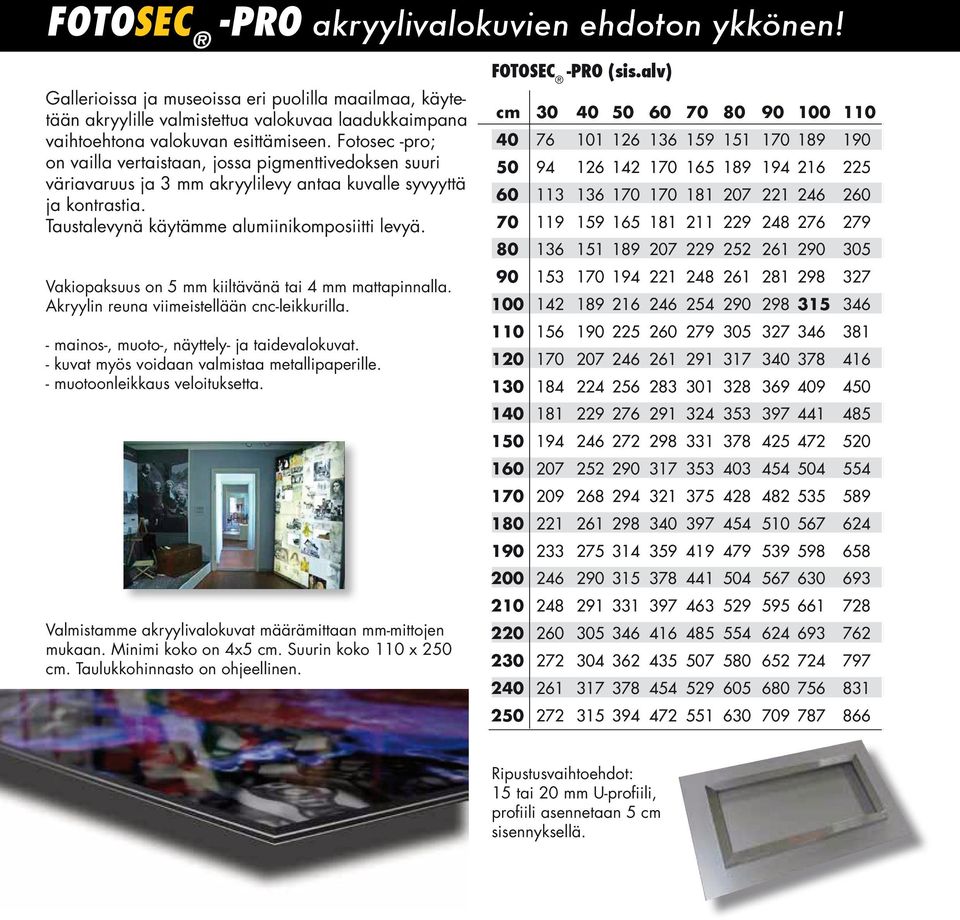 FOTOSEC® -PRO akryylivalokuvien ehdoton ykkönen!

Gallerioissa ja museoissa eri puolilla maailmaa, käytetään akryylille valmistettua valokuvaa laadukkaimpana vaihtoehtona valokuvan esittämiseen. Fotosec -pro; on vailla vertaistaan, jossa pigmenttivedoksen suuri väriavaruus ja 3 mm akryylilevy antaa kuvalle syvyyttä ja kontrastia.
Taustalevynä käytämme alumiinikomposiitti levyä.

Vakiopaksuus on 5 mm kiiltävänä tai 4 mm mattapinnalla. Akryylin reuna viimeistellään cnc-leikkurilla.

- mainos-, muoto-, näyttely- ja taidevalokuvat.
- kuvat myös voidaan valmistaa metallipaperille.
- muotoonleikkaus veloituksetta.

Valmistamme akryylivalokuvat määrämittaan mm-mittojen mukaan. Minimi koko on 4x5 cm. Suurin koko 110 x 250 cm. Taulukkohinnasto on ohjeellinen.

FOTOSEC® -PRO (sis.alv)

| cm | 30 | 40 | 50 | 60 | 70 | 80 | 90 | 100 | 110 |
|---|---|---|---|---|---|---|---|---|---|
| 40 | 76 | 101 | 126 | 136 | 159 | 151 | 170 | 189 | 190 |
| 50 | 94 | 126 | 142 | 170 | 165 | 189 | 194 | 216 | 225 |
| 60 | 113 | 136 | 170 | 170 | 181 | 207 | 221 | 246 | 260 |
| 70 | 119 | 159 | 165 | 181 | 211 | 229 | 248 | 276 | 279 |
| 80 | 136 | 151 | 189 | 207 | 229 | 252 | 261 | 290 | 305 |
| 90 | 153 | 170 | 194 | 221 | 248 | 261 | 281 | 298 | 327 |
| 100 | 142 | 189 | 216 | 246 | 254 | 290 | 298 | 315 | 346 |
| 110 | 156 | 190 | 225 | 260 | 279 | 305 | 327 | 346 | 381 |
| 120 | 170 | 207 | 246 | 261 | 291 | 317 | 340 | 378 | 416 |
| 130 | 184 | 224 | 256 | 283 | 301 | 328 | 369 | 409 | 450 |
| 140 | 181 | 229 | 276 | 291 | 324 | 353 | 397 | 441 | 485 |
| 150 | 194 | 246 | 272 | 298 | 331 | 378 | 425 | 472 | 520 |
| 160 | 207 | 252 | 290 | 317 | 353 | 403 | 454 | 504 | 554 |
| 170 | 209 | 268 | 294 | 321 | 375 | 428 | 482 | 535 | 589 |
| 180 | 221 | 261 | 298 | 340 | 397 | 454 | 510 | 567 | 624 |
| 190 | 233 | 275 | 314 | 359 | 419 | 479 | 539 | 598 | 658 |
| 200 | 246 | 290 | 315 | 378 | 441 | 504 | 567 | 630 | 693 |
| 210 | 248 | 291 | 331 | 397 | 463 | 529 | 595 | 661 | 728 |
| 220 | 260 | 305 | 346 | 416 | 485 | 554 | 624 | 693 | 762 |
| 230 | 272 | 304 | 362 | 435 | 507 | 580 | 652 | 724 | 797 |
| 240 | 261 | 317 | 378 | 454 | 529 | 605 | 680 | 756 | 831 |
| 250 | 272 | 315 | 394 | 472 | 551 | 630 | 709 | 787 | 866 |

Ripustusvaihtoehdot:
15 tai 20 mm U-profiili, profiili asennetaan 5 cm sisennyksellä.